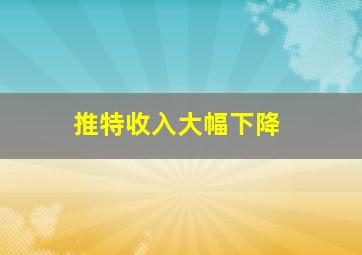 推特收入大幅下降